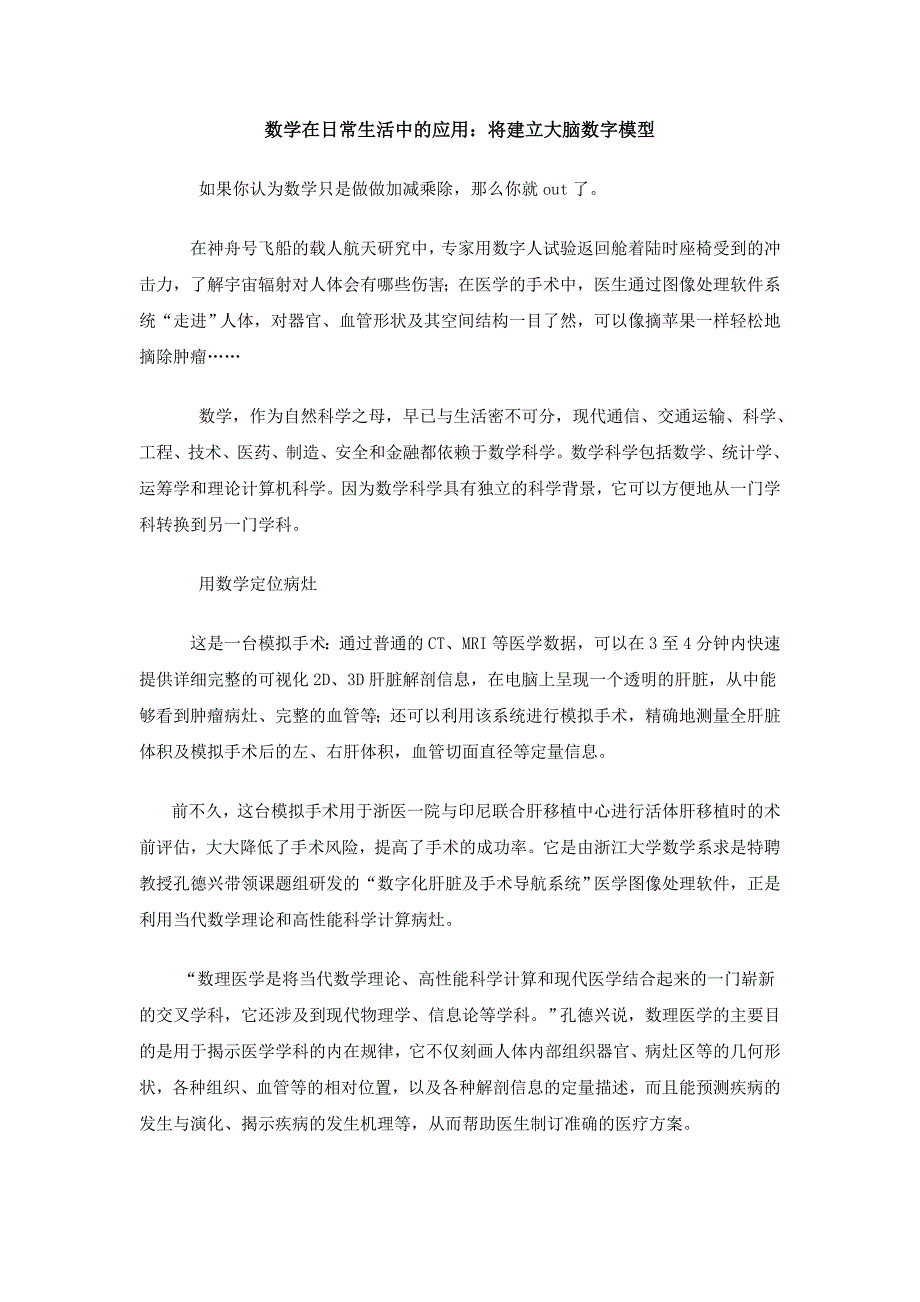 数学在日常生活中的应用：将建立大脑数字模型

如果你认为数学只是做做加减乘除，那么你就 out 了。

在神舟号飞船的载人航天研究中，专家用数字人试验返回舱着陆时座椅受到的冲击力，了解宇宙辐射对人体会有哪些伤害；在医学的手术中，医生通过图像处理软件系统“走进”人体，对器官、血管形状及其空间结构一目了然，可以像摘苹果一样轻松地摘除肿瘤……

数学，作为自然科学之母，早已与生活密不可分，现代通信、交通运输、科学、工程、技术、医药、制造、安全和金融都依赖于数学科学。数学科学包括数学、统计学、运筹学和理论计算机科学。因为数学科学具有独立的科学背景，它可以方便地从一门学科转换到另一门学科。

用数学定位病灶

这是一台模拟手术：通过普通的 CT、MRI 等医学数据，可以在 3 至 4 分钟内快速提供详细完整的可视化 2D、3D 肝脏解剖信息，在电脑上呈现一个透明的肝脏，从中能够看到肿瘤病灶、完整的血管等；还可以利用该系统进行模拟手术，精确地测量全肝脏体积及模拟手术后的左、右肝体积，血管切面直径等定量信息。

前不久，这台模拟手术用于浙医一院与印尼联合肝移植中心进行活体肝移植时的术前评估，大大降低了手术风险，提高了手术的成功率。它是由浙江大学数学系求是特聘教授孔德兴带领课题组研发的“数字化肝脏及手术导航系统”医学图像处理软件，正是利用当代数学理论和高性能科学计算病灶。

“数理医学是将当代数学理论、高性能科学计算和现代医学结合起来的一门崭新的交叉学科，它还涉及到现代物理学、信息论等学科。”孔德兴说，数理医学的主要目的是用于揭示医学学科的内在规律，它不仅刻画人体内部组织器官、病灶区等的几何形状，各种组织、血管等的相对位置，以及各种解剖信息的定量描述，而且能预测疾病的发生与演化、揭示疾病的发生机理等，从而帮助医生制订准确的医疗方案。